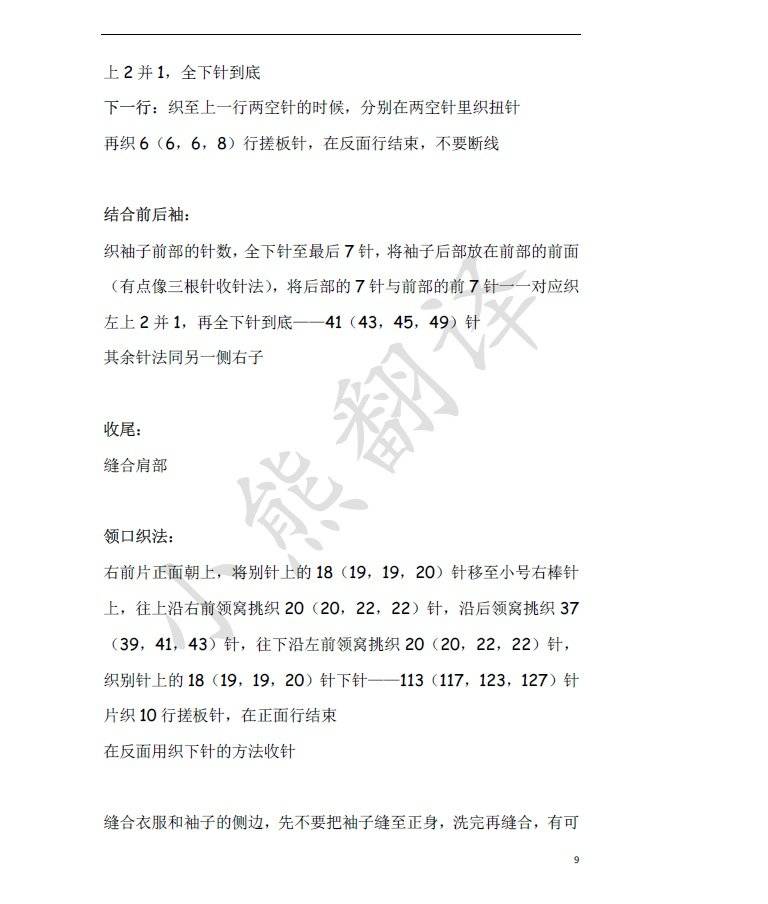 上 2 并 1，全下针到底

下一行：织至上一行两空针的时候，分别在两空针里织扭针

再织 6（6，6，8）行搓板针，在反面行结束，不要断线

结合前后袖：

织袖子前部的针数，全下针至最后 7 针，将袖子后部放在前部的前面（有点像三根针收针法），将后部的 7 针与前部的前 7 针一一对应织左上 2 并 1，再全下针到底——41（43，45，49）针

其余针法同另一侧右子

收尾：

缝合肩部

领口织法：

右前片正面朝上，将别针上的 18（19，19，20）针移至小号右棒针上，往上沿右前领窝挑织 20（20，22，22）针，沿后领窝挑织 37（39，41，43）针，往下沿左前领窝挑织 20（20，22，22）针，织别针上的 18（19，19，20）针下针——113（117，123，127）针

片织 10 行搓板针，在正面行结束

在反面用织下针的方法收针

缝合衣服和袖子的侧边，先不要把袖子缝至正身，洗完再缝合，有可

小熊翻译

9